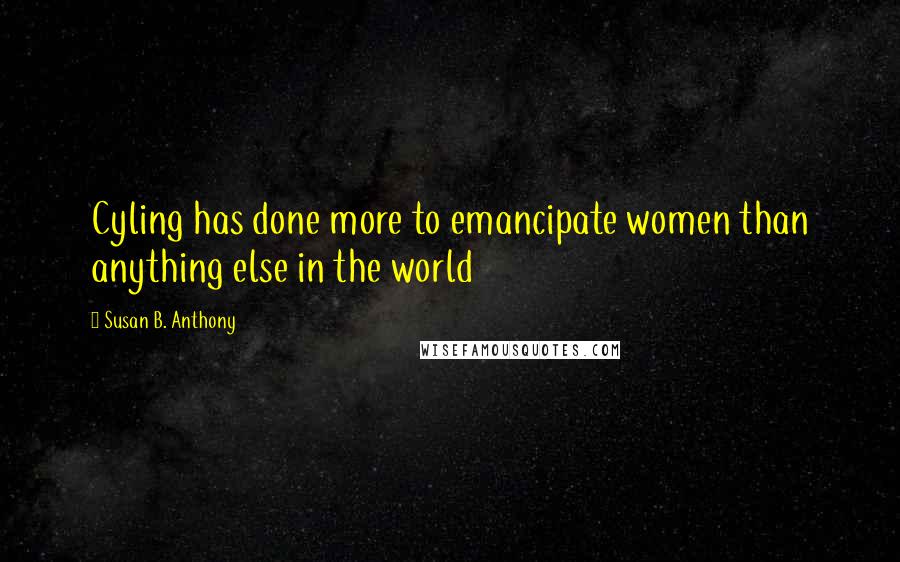 Cyling has done more to emancipate women than anything else in the world

Susan B. Anthony

WISEFAMOUSQUOTES.COM